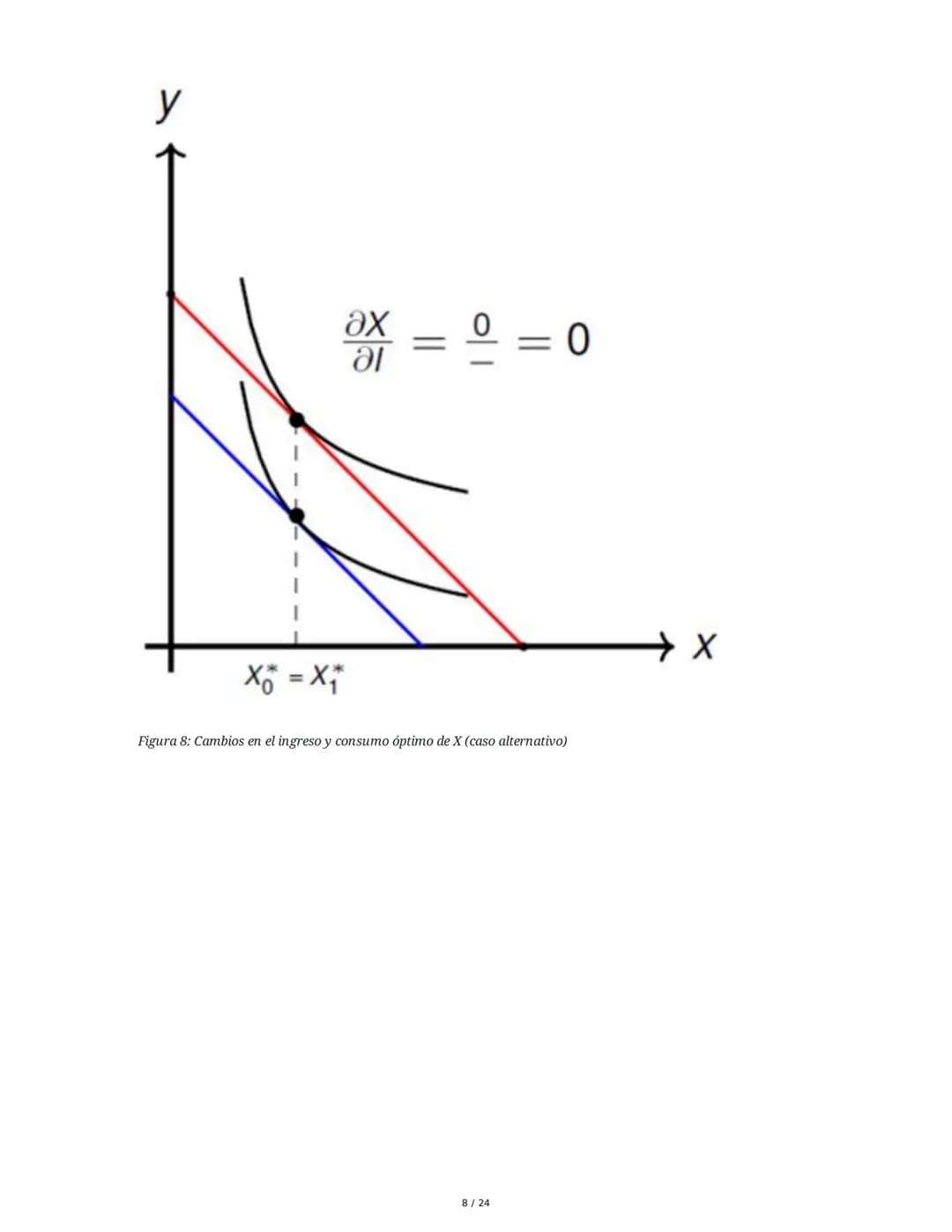 y

$\frac{\partial X}{\partial I} = \frac{0}{-} = 0$

X

$X_0^* = X_1^*$

Figura 8: Cambios en el ingreso y consumo óptimo de X (caso alternativo)

8 / 24